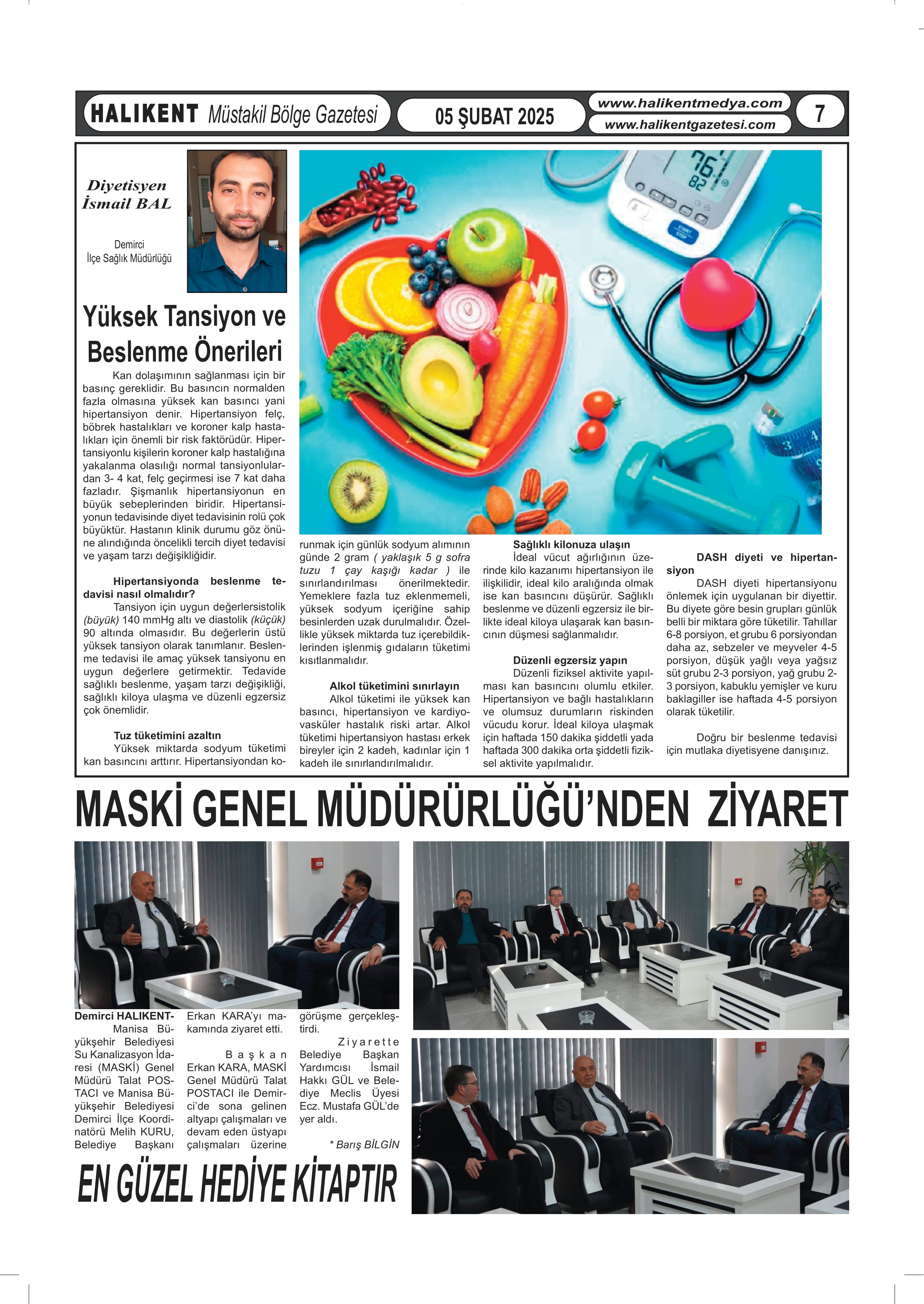 HALIKENT Müstakil Bölge Gazetesi

05 ŞUBAT 2025

www.halikentmedya.com
www.halikentgazetesi.com

7

Diyetisyen
İsmail BAL

Demirci
İlçe Sağlık Müdürlüğü

Yüksek Tansiyon ve Beslenme Önerileri

Kan dolaşımının sağlanması için bir basınç gereklidir. Bu basıncın normalden fazla olmasına yüksek kan basıncı yani hipertansiyon denir. Hipertansiyon felç, böbrek hastalıkları ve koroner kalp hastalıkları için önemli bir risk faktörüdür. Hipertansiyonlu kişilerin koroner kalp hastalığına yakalanma olasılığı normal tansiyonlulardan 3- 4 kat, felç geçirmesi ise 7 kat daha fazladır. Şişmanlık hipertansiyonun en büyük sebeplerinden biridir. Hipertansiyonun tedavisinde diyet tedavisinin rolü çok büyüktür. Hastanın klinik durumu göz önüne alındığında öncelikli tercih diyet tedavisi ve yaşam tarzı değişikliğidir.

Hipertansiyonda beslenme tedavisi nasıl olmalıdır?
Tansiyon için uygun değerlersistolik (büyük) 140 mmHg altı ve diastolik (küçük) 90 altında olmasıdır. Bu değerlerin üstü yüksek tansiyon olarak tanımlanır. Beslenme tedavisi ile amaç yüksek tansiyonu en uygun değerlere getirmektir. Tedavide sağlıklı beslenme, yaşam tarzı değişikliği, sağlıklı kiloya ulaşma ve düzenli egzersiz çok önemlidir.

Tuz tüketimini azaltın
Yüksek miktarda sodyum tüketimi kan basıncını arttırır. Hipertansiyondan korunmak için günlük sodyum alımının günde 2 gram ( yaklaşık 5 g sofra tuzu 1 çay kaşığı kadar ) ile sınırlandırılması önerilmektedir. Yemeklere fazla tuz eklenmemeli, yüksek sodyum içeriğine sahip besinlerden uzak durulmalıdır. Özellikle yüksek miktarda tuz içerebildiklerinden işlenmiş gıdaların tüketimi kısıtlanmalıdır.

Alkol tüketimini sınırlayın
Alkol tüketimi ile yüksek kan basıncı, hipertansiyon ve kardiyovasküler hastalık riski artar. Alkol tüketimi hipertansiyon hastası erkek bireyler için 2 kadeh, kadınlar için 1 kadeh ile sınırlandırılmalıdır.

Sağlıklı kilonuza ulaşın
İdeal vücut ağırlığının üzerinde kilo kazanımı hipertansiyon ile ilişkilidir, ideal kilo aralığında olmak ise kan basıncını düşürür. Sağlıklı beslenme ve düzenli egzersiz ile birlikte ideal kiloya ulaşarak kan basıncının düşmesi sağlanmalıdır.

Düzenli egzersiz yapın
Düzenli fiziksel aktivite yapılması kan basıncını olumlu etkiler. Hipertansiyon ve bağlı hastalıkların ve olumsuz durumların riskinden vücudu korur. İdeal kiloya ulaşmak için haftada 150 dakika şiddetli yada haftada 300 dakika orta şiddetli fiziksel aktivite yapılmalıdır.

DASH diyeti ve hipertansiyon
DASH diyeti hipertansiyonu önlemek için uygulanan bir diyettir. Bu diyete göre besin grupları günlük belli bir miktara göre tüketilir. Tahıllar 6-8 porsiyon, et grubu 6 porsiyondan daha az, sebzeler ve meyveler 4-5 porsiyon, düşük yağlı veya yağsız süt grubu 2-3 porsiyon, yağ grubu 2-3 porsiyon, kabuklu yemişler ve kuru baklagiller ise haftada 4-5 porsiyon olarak tüketilir.

Doğru bir beslenme tedavisi için mutlaka diyetisyene danışınız.

MASKİ GENEL MÜDÜRÜRLÜĞÜ'NDEN ZİYARET

Demirci HALIKENT- Manisa Büyükşehir Belediyesi Su Kanalizasyon İdaresi (MASKİ) Genel Müdürü Talat POSTACI ve Manisa Büyükşehir Belediyesi Demirci İlçe Koordinatörü Melih KURU, Belediye Başkanı Erkan KARA'yı makamında ziyaret etti.

Başkan Erkan KARA, MASKİ Genel Müdürü Talat POSTACI ile Demirci'de sona gelinen altyapı çalışmaları ve devam eden üstyapı çalışmaları üzerine görüşme gerçekleştirdi.

Ziyarette Belediye Başkan Yardımcısı İsmail Hakkı GÜL ve Belediye Meclis Üyesi Ecz. Mustafa GÜL'de yer aldı.

* Barış BİLGİN

EN GÜZEL HEDİYE KİTAPTIR